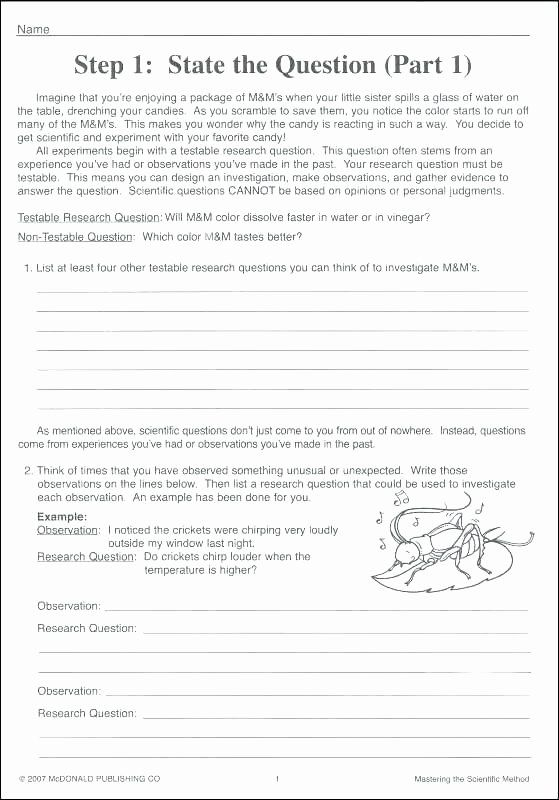 Name

Step 1: State the Question (Part 1)

Imagine that you're enjoying a package of M&M's when your little sister spills a glass of water on the table, drenching your candies. As you scramble to save them, you notice the color starts to run off many of the M&M's. This makes you wonder why the candy is reacting in such a way. You decide to get scientific and experiment with your favorite candy!

All experiments begin with a testable research question. This question often stems from an experience you've had or observations you've made in the past. Your research question must be testable. This means you can design an investigation, make observations, and gather evidence to answer the question. Scientific questions CANNOT be based on opinions or personal judgments.

Testable Research Question: Will M&M color dissolve faster in water or in vinegar?

Non-Testable Question: Which color M&M tastes better?

1. List at least four other testable research questions you can think of to investigate M&M's.

As mentioned above, scientific questions don't just come to you from out of nowhere. Instead, questions come from experiences you've had or observations you've made in the past.

2. Think of times that you have observed something unusual or unexpected. Write those observations on the lines below. Then list a research question that could be used to investigate each observation. An example has been done for you.

Example:
Observation: I noticed the crickets were chirping very loudly outside my window last night.
Research Question: Do crickets chirp louder when the temperature is higher?

Observation:
Research Question:

Observation:
Research Question:

© 2007 McDONALD PUBLISHING CO 1 Mastering the Scientific Method